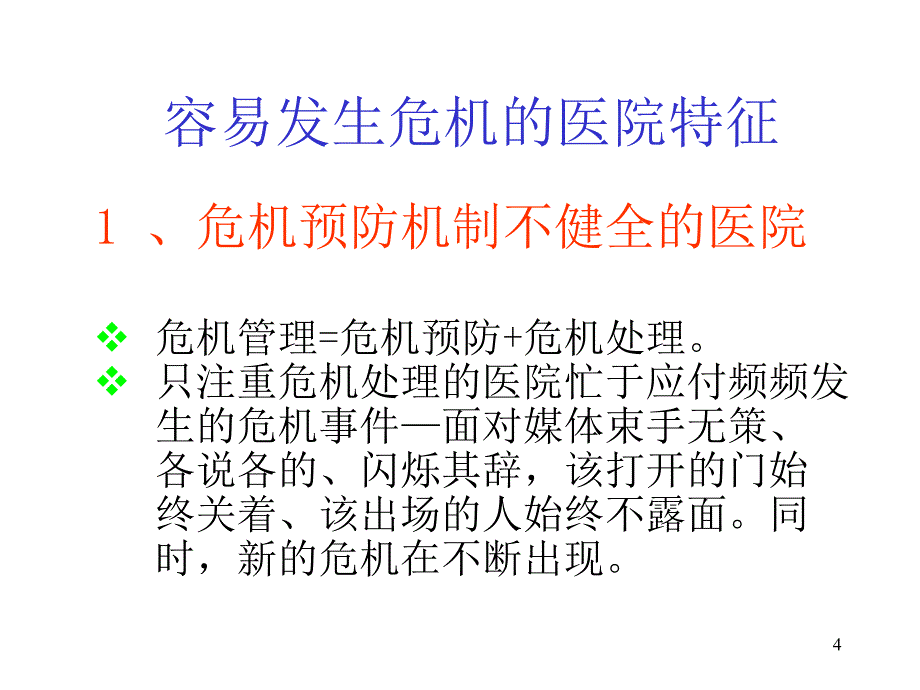 容易发生危机的医院特征

1 、危机预防机制不健全的医院

❖ 危机管理=危机预防+危机处理。
❖ 只注重危机处理的医院忙于应付频频发生的危机事件—面对媒体束手无策、各说各的、闪烁其辞，该打开的门始终关着、该出场的人始终不露面。同时，新的危机在不断出现。

4